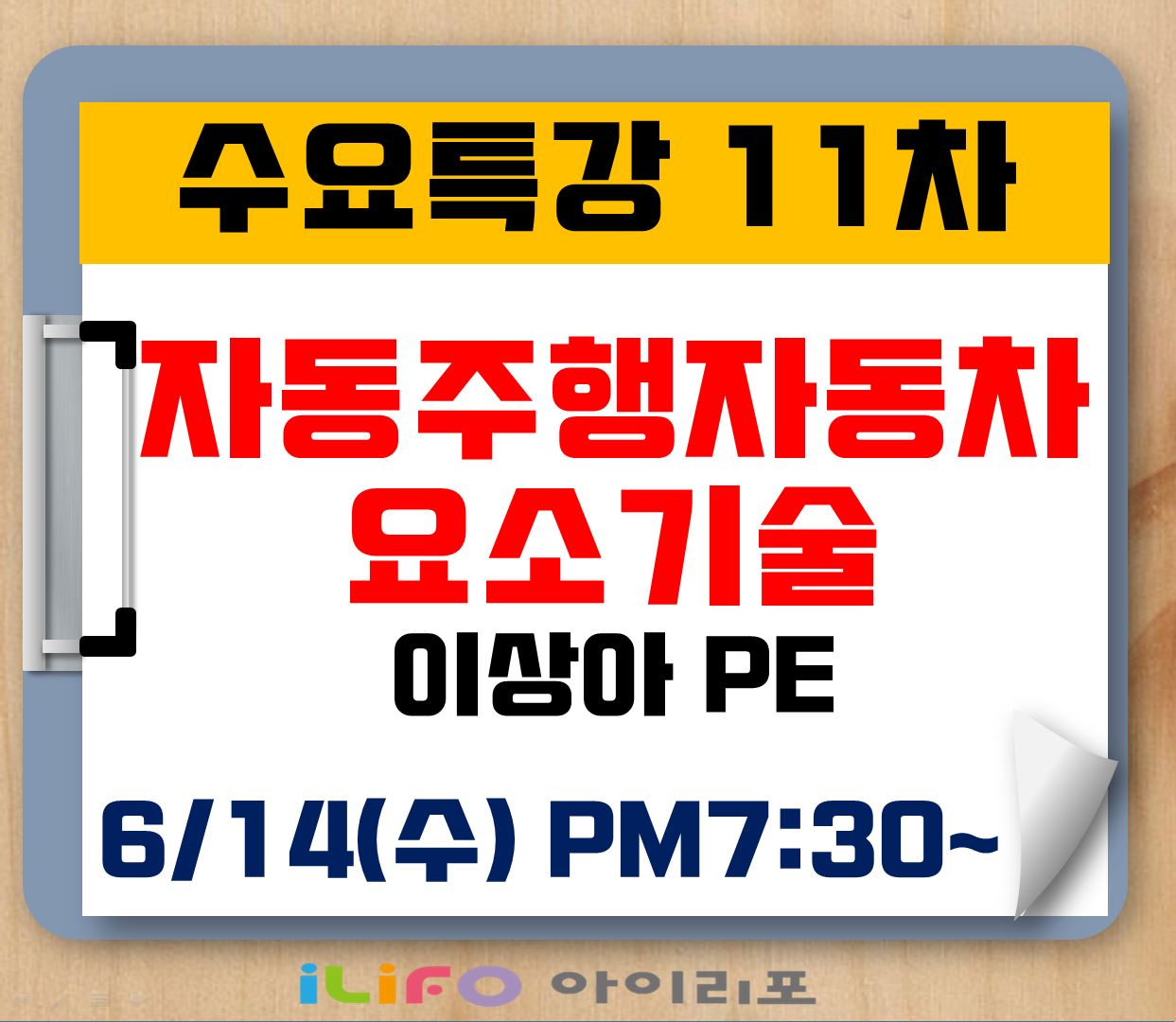 수요특강 11차

자동주행자동차 요소기술

이상아 PE

6/14(수) PM7:30~

iLiFO 아이리포